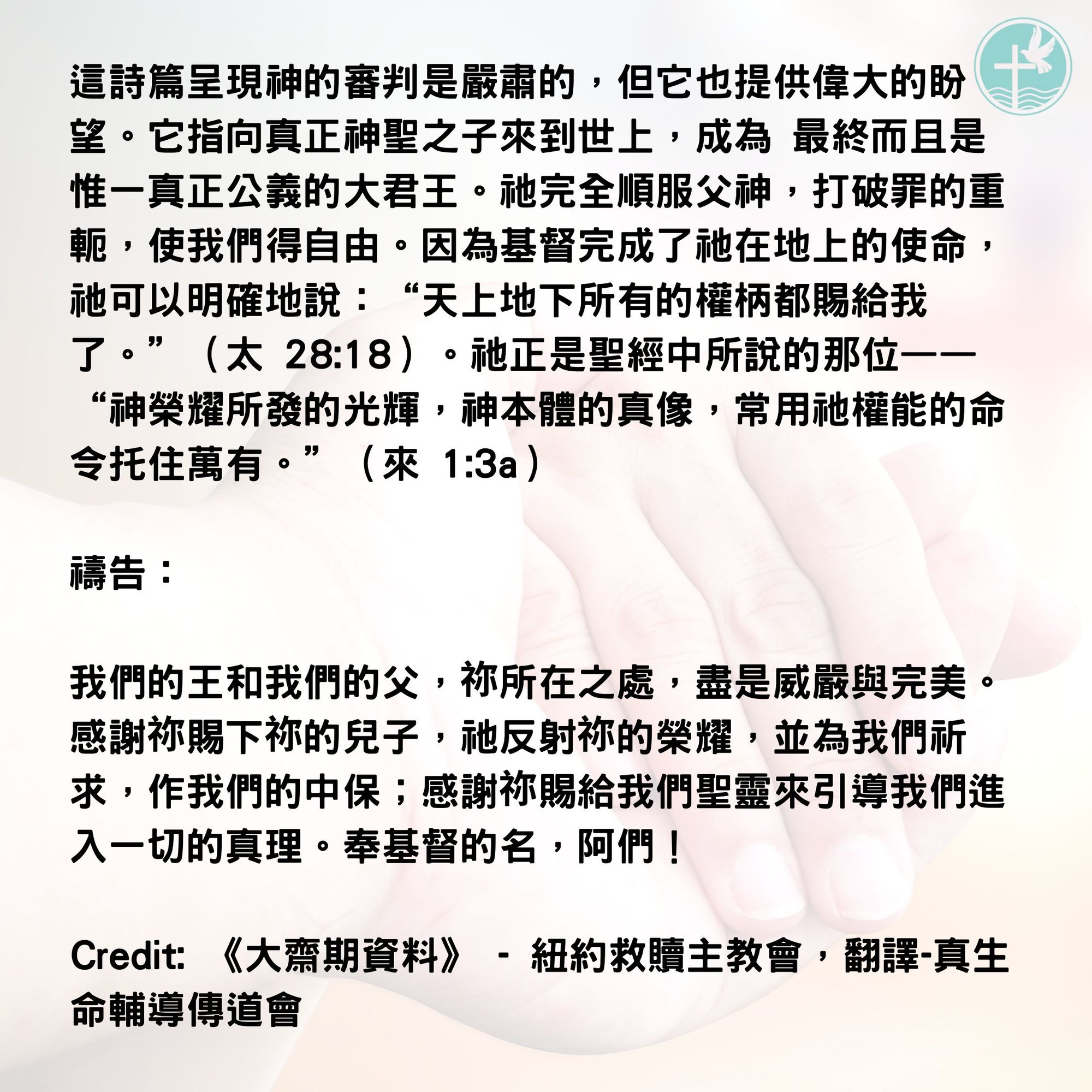 這詩篇呈現神的審判是嚴肅的，但它也提供偉大的盼望。它指向真正神聖之子來到世上，成為 最終而且是惟一真正公義的大君王。祂完全順服父神，打破罪的重軛，使我們得自由。因為基督完成了祂在地上的使命，祂可以明確地說：“天上地下所有的權柄都賜給我了。”（太 28:18）。祂正是聖經中所說的那位——“神榮耀所發的光輝，神本體的真像，常用祂權能的命令托住萬有。”（來 1:3a）

禱告：

我們的王和我們的父，祢所在之處，盡是威嚴與完美。感謝祢賜下祢的兒子，祂反射祢的榮耀，並為我們祈求，作我們的中保；感謝祢賜給我們聖靈來引導我們進入一切的真理。奉基督的名，阿們！

Credit: 《大齋期資料》 - 紐約救贖主教會，翻譯-真生命輔導傳道會